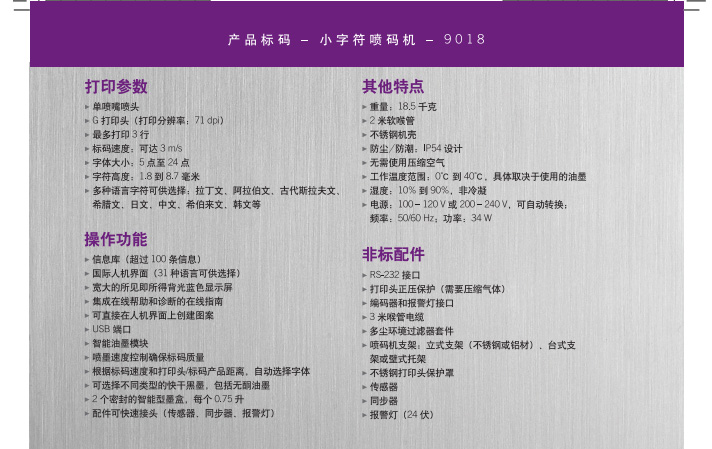 产品标码 – 小字符喷码机 – 9018

打印参数

▸ 单喷嘴喷头
▸ G 打印头（打印分辨率：71 dpi）
▸ 最多打印 3 行
▸ 标码速度：可达 3 m/s
▸ 字体大小：5 点至 24 点
▸ 字符高度：1.8 到 8.7 毫米
▸ 多种语言字符可供选择：拉丁文、阿拉伯文、古代斯拉夫文、希腊文、日文、中文、希伯来文、韩文等

操作功能

▸ 信息库（超过 100 条信息）
▸ 国际人机界面（31 种语言可供选择）
▸ 宽大的所见即所得背光蓝色显示屏
▸ 集成在线帮助和诊断的在线指南
▸ 可直接在人机界面上创建图案
▸ USB 端口
▸ 智能油墨模块
▸ 喷墨速度控制确保标码质量
▸ 根据标码速度和打印头/标码产品距离，自动选择字体
▸ 可选择不同类型的快干黑墨，包括无酮油墨
▸ 2 个密封的智能型墨盒，每个 0.75 升
▸ 配件可快速接头（传感器、同步器、报警灯）

其他特点

▸ 重量：18.5 千克
▸ 2 米软喉管
▸ 不锈钢机壳
▸ 防尘/防潮：IP54 设计
▸ 无需使用压缩空气
▸ 工作温度范围：0°C 到 40°C，具体取决于使用的油墨
▸ 湿度：10% 到 90%，非冷凝
▸ 电源：100 – 120 V 或 200 – 240 V，可自动转换；频率：50/60 Hz；功率：34 W

非标配件

▸ RS-232 接口
▸ 打印头正压保护（需要压缩气体）
▸ 编码器和报警灯接口
▸ 3 米喉管电缆
▸ 多尘环境过滤器套件
▸ 喷码机支架：立式支架（不锈钢或铝材）、台式支架或壁式托架
▸ 不锈钢打印头保护罩
▸ 传感器
▸ 同步器
▸ 报警灯（24 伏）